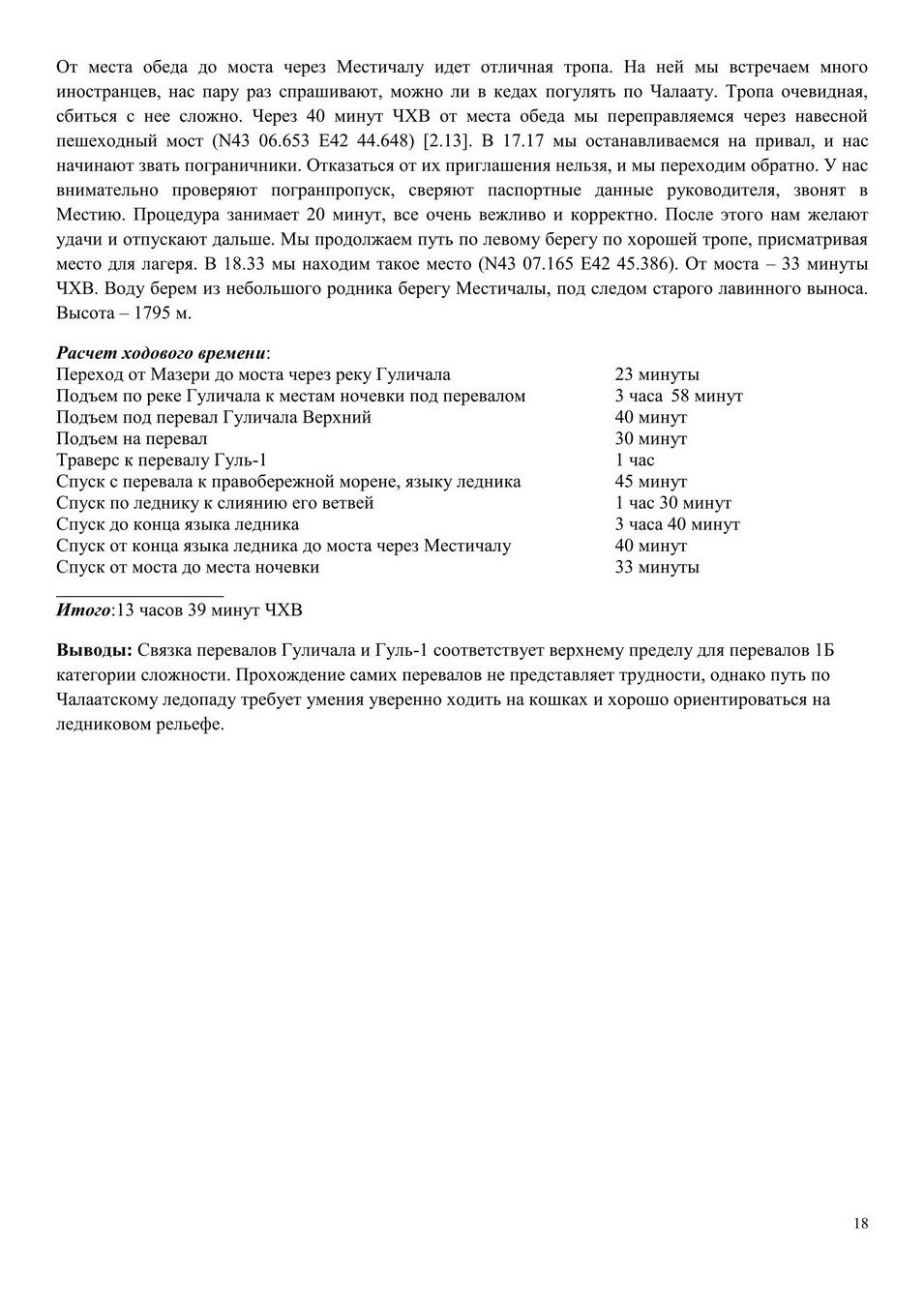 От места обеда до моста через Местичалу идет отличная тропа. На ней мы встречаем много иностранцев, нас пару раз спрашивают, можно ли в кедах погулять по Чалаату. Тропа очевидная, сбиться с нее сложно. Через 40 минут ЧХВ от места обеда мы переправляемся через навесной пешеходный мост (N43 06.653 E42 44.648) [2.13]. В 17.17 мы останавливаемся на привал, и нас начинают звать пограничники. Отказаться от их приглашения нельзя, и мы переходим обратно. У нас внимательно проверяют погранпропуск, сверяют паспортные данные руководителя, звонят в Местию. Процедура занимает 20 минут, все очень вежливо и корректно. После этого нам желают удачи и отпускают дальше. Мы продолжаем путь по левому берегу по хорошей тропе, присматривая место для лагеря. В 18.33 мы находим такое место (N43 07.165 E42 45.386). От моста – 33 минуты ЧХВ. Воду берем из небольшого родника берегу Местичалы, под следом старого лавинного выноса. Высота – 1795 м.

Расчет ходового времени:

| | |
|---|---|
| Переход от Мазери до моста через реку Гуличала | 23 минуты |
| Подъем по реке Гуличала к местам ночевки под перевалом | 3 часа 58 минут |
| Подъем под перевал Гуличала Верхний | 40 минут |
| Подъем на перевал | 30 минут |
| Траверс к перевалу Гуль-1 | 1 час |
| Спуск с перевала к правобережной морене, языку ледника | 45 минут |
| Спуск по леднику к слиянию его ветвей | 1 час 30 минут |
| Спуск до конца языка ледника | 3 часа 40 минут |
| Спуск от конца языка ледника до моста через Местичалу | 40 минут |
| Спуск от моста до места ночевки | 33 минуты |

Итого:13 часов 39 минут ЧХВ

Выводы: Связка перевалов Гуличала и Гуль-1 соответствует верхнему пределу для перевалов 1Б категории сложности. Прохождение самих перевалов не представляет трудности, однако путь по Чалаатскому ледопаду требует умения уверенно ходить на кошках и хорошо ориентироваться на ледниковом рельефе.

18